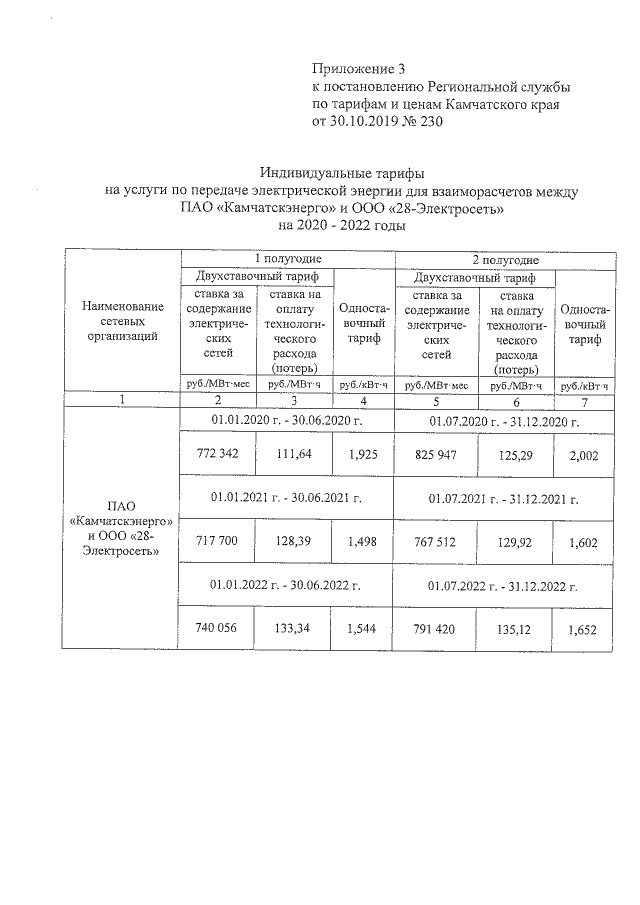 Приложение 3
к постановлению Региональной службы по тарифам и ценам Камчатского края от 30.10.2019 № 230

Индивидуальные тарифы
на услуги по передаче электрической энергии для взаиморасчетов между ПАО «Камчатскэнерго» и ООО «28-Электросеть»
на 2020 - 2022 годы

| Наименование сетевых организаций | 1 полугодие | | | 2 полугодие | | |
|---|---|---|---|---|---|---|
| | Двухставочный тариф | | Одноставочный тариф | Двухставочный тариф | | Одноставочный тариф |
| | ставка за содержание электрических сетей | ставка на оплату технологического расхода (потерь) | | ставка за содержание электрических сетей | ставка на оплату технологического расхода (потерь) | |
| | руб./МВт·мес | руб./МВт·ч | руб./кВт·ч | руб./МВт·мес | руб./МВт·ч | руб./кВт·ч |
| 1 | 2 | 3 | 4 | 5 | 6 | 7 |
| ПАО «Камчатскэнерго» и ООО «28-Электросеть» | 01.01.2020 г. - 30.06.2020 г. | | | 01.07.2020 г. - 31.12.2020 г. | | |
| | 772 342 | 111,64 | 1,925 | 825 947 | 125,29 | 2,002 |
| | 01.01.2021 г. - 30.06.2021 г. | | | 01.07.2021 г. - 31.12.2021 г. | | |
| | 717 700 | 128,39 | 1,498 | 767 512 | 129,92 | 1,602 |
| | 01.01.2022 г. - 30.06.2022 г. | | | 01.07.2022 г. - 31.12.2022 г. | | |
| | 740 056 | 133,34 | 1,544 | 791 420 | 135,12 | 1,652 |